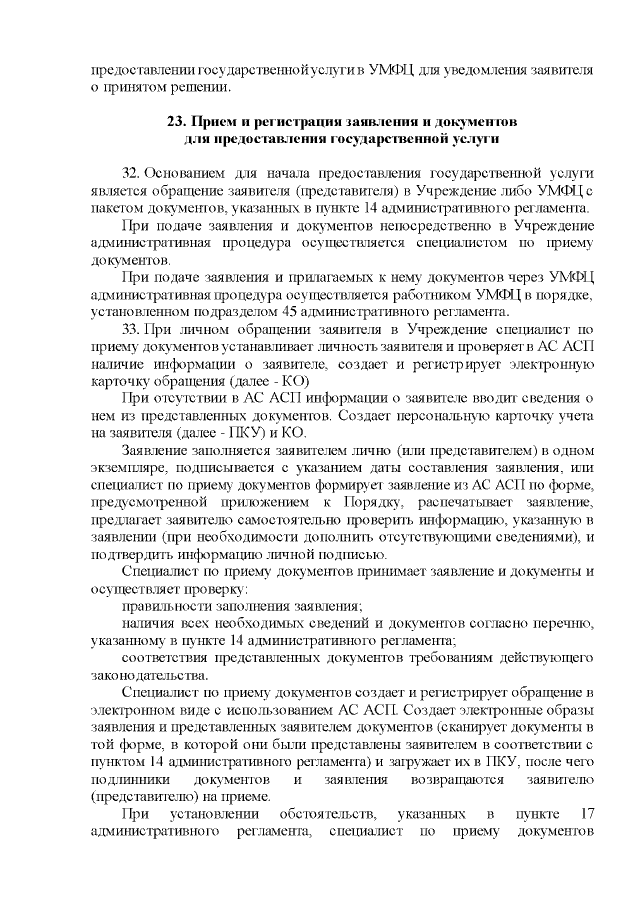 предоставлении государственной услуги в УМФЦ для уведомления заявителя о принятом решении.

23. Прием и регистрация заявления и документов для предоставления государственной услуги

32. Основанием для начала предоставления государственной услуги является обращение заявителя (представителя) в Учреждение либо УМФЦ с пакетом документов, указанных в пункте 14 административного регламента.

При подаче заявления и документов непосредственно в Учреждение административная процедура осуществляется специалистом по приему документов.

При подаче заявления и прилагаемых к нему документов через УМФЦ административная процедура осуществляется работником УМФЦ в порядке, установленном подразделом 45 административного регламента.

33. При личном обращении заявителя в Учреждение специалист по приему документов устанавливает личность заявителя и проверяет в АС АСП наличие информации о заявителе, создает и регистрирует электронную карточку обращения (далее - КО)

При отсутствии в АС АСП информации о заявителе вводит сведения о нем из представленных документов. Создает персональную карточку учета на заявителя (далее - ПКУ) и КО.

Заявление заполняется заявителем лично (или представителем) в одном экземпляре, подписывается с указанием даты составления заявления, или специалист по приему документов формирует заявление из АС АСП по форме, предусмотренной приложением к Порядку, распечатывает заявление, предлагает заявителю самостоятельно проверить информацию, указанную в заявлении (при необходимости дополнить отсутствующими сведениями), и подтвердить информацию личной подписью.

Специалист по приему документов принимает заявление и документы и осуществляет проверку:

правильности заполнения заявления;

наличия всех необходимых сведений и документов согласно перечню, указанному в пункте 14 административного регламента;

соответствия представленных документов требованиям действующего законодательства.

Специалист по приему документов создает и регистрирует обращение в электронном виде с использованием АС АСП. Создает электронные образы заявления и представленных заявителем документов (сканирует документы в той форме, в которой они были представлены заявителем в соответствии с пунктом 14 административного регламента) и загружает их в ПКУ, после чего подлинники документов и заявления возвращаются заявителю (представителю) на приеме.

При установлении обстоятельств, указанных в пункте 17 административного регламента, специалист по приему документов